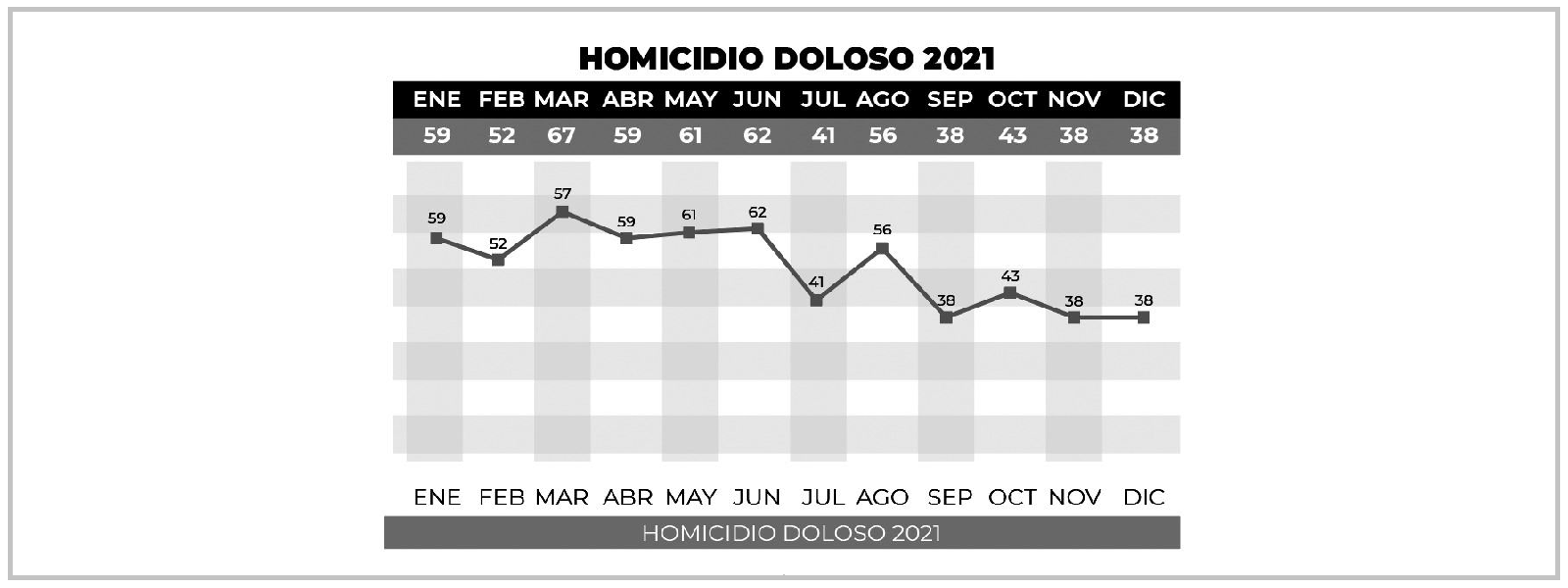 HOMICIDIO DOLOSO 2021

| ENE | FEB | MAR | ABR | MAY | JUN | JUL | AGO | SEP | OCT | NOV | DIC |
|---|---|---|---|---|---|---|---|---|---|---|---|
| 59 | 52 | 67 | 59 | 61 | 62 | 41 | 56 | 38 | 43 | 38 | 38 |

59 52 57 59 61 62 41 56 38 43 38 38

ENE FEB MAR ABR MAY JUN JUL AGO SEP OCT NOV DIC

HOMICIDIO DOLOSO 2021